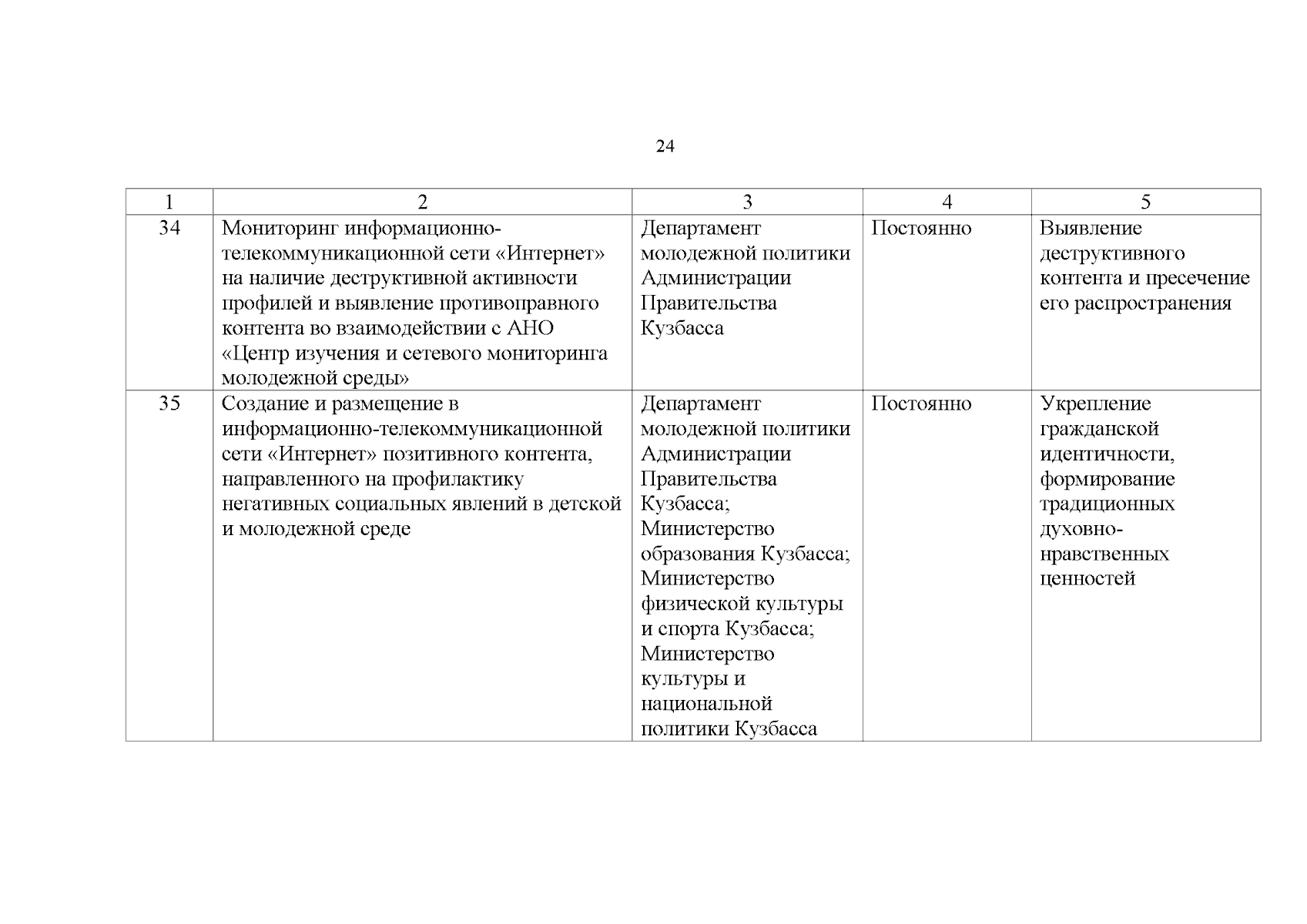 24

| 1 | 2 | 3 | 4 | 5 |
|---|---|---|---|---|
| 34 | Мониторинг информационно-телекоммуникационной сети «Интернет» на наличие деструктивной активности профилей и выявление противоправного контента во взаимодействии с АНО «Центр изучения и сетевого мониторинга молодежной среды» | Департамент молодежной политики Администрации Правительства Кузбасса | Постоянно | Выявление деструктивного контента и пресечение его распространения |
| 35 | Создание и размещение в информационно-телекоммуникационной сети «Интернет» позитивного контента, направленного на профилактику негативных социальных явлений в детской и молодежной среде | Департамент молодежной политики Администрации Правительства Кузбасса; Министерство образования Кузбасса; Министерство физической культуры и спорта Кузбасса; Министерство культуры и национальной политики Кузбасса | Постоянно | Укрепление гражданской идентичности, формирование традиционных духовно-нравственных ценностей |